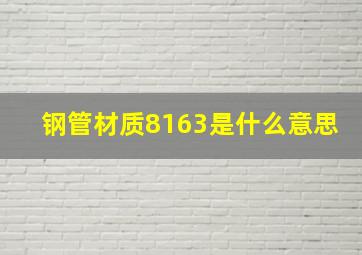 钢管材质8163是什么意思